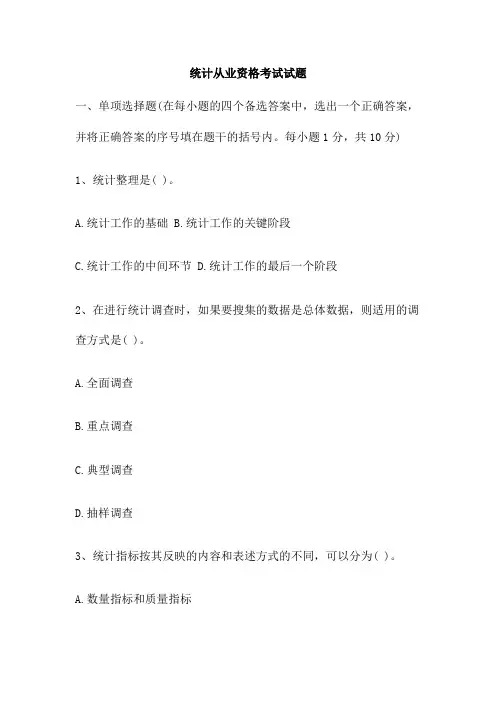 统计从业资格考试试题

一、单项选择题(在每小题的四个备选答案中，选出一个正确答案，并将正确答案的序号填在题干的括号内。每小题 1 分，共 10 分)

1、统计整理是( )。

A.统计工作的基础 B.统计工作的关键阶段

C.统计工作的中间环节 D.统计工作的最后一个阶段

2、在进行统计调查时，如果要搜集的数据是总体数据，则适用的调查方式是( )。

A.全面调查

B.重点调查

C.典型调查

D.抽样调查

3、统计指标按其反映的内容和表述方式的不同，可以分为( )。

A.数量指标和质量指标